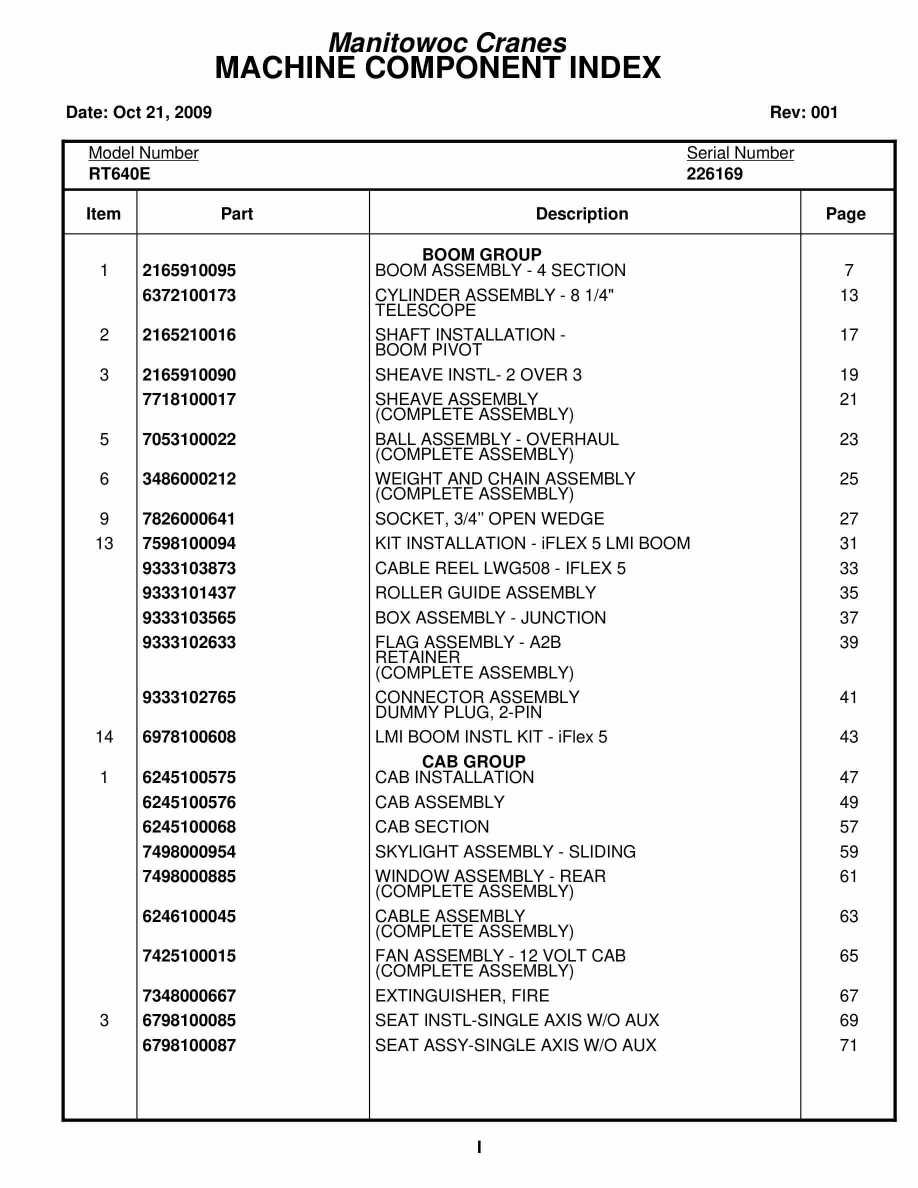 Manitowoc Cranes
MACHINE COMPONENT INDEX

Date: Oct 21, 2009

Rev: 001

Model Number
RT640E

Serial Number
226169

| Item | Part | Description | Page |
|---|---|---|---|
| | | BOOM GROUP | |
| 1 | 2165910095 | BOOM ASSEMBLY - 4 SECTION | 7 |
| | 6372100173 | CYLINDER ASSEMBLY - 8 1/4" TELESCOPE | 13 |
| 2 | 2165210016 | SHAFT INSTALLATION - BOOM PIVOT | 17 |
| 3 | 2165910090 | SHEAVE INSTL- 2 OVER 3 | 19 |
| | 7718100017 | SHEAVE ASSEMBLY (COMPLETE ASSEMBLY) | 21 |
| 5 | 7053100022 | BALL ASSEMBLY - OVERHAUL (COMPLETE ASSEMBLY) | 23 |
| 6 | 3486000212 | WEIGHT AND CHAIN ASSEMBLY (COMPLETE ASSEMBLY) | 25 |
| 9 | 7826000641 | SOCKET, 3/4" OPEN WEDGE | 27 |
| 13 | 7598100094 | KIT INSTALLATION - iFLEX 5 LMI BOOM | 31 |
| | 9333103873 | CABLE REEL LWG508 - IFLEX 5 | 33 |
| | 9333101437 | ROLLER GUIDE ASSEMBLY | 35 |
| | 9333103565 | BOX ASSEMBLY - JUNCTION | 37 |
| | 9333102633 | FLAG ASSEMBLY - A2B RETAINER (COMPLETE ASSEMBLY) | 39 |
| | 9333102765 | CONNECTOR ASSEMBLY DUMMY PLUG, 2-PIN | 41 |
| 14 | 6978100608 | LMI BOOM INSTL KIT - iFlex 5 | 43 |
| | | CAB GROUP | |
| 1 | 6245100575 | CAB INSTALLATION | 47 |
| | 6245100576 | CAB ASSEMBLY | 49 |
| | 6245100068 | CAB SECTION | 57 |
| | 7498000954 | SKYLIGHT ASSEMBLY - SLIDING | 59 |
| | 7498000885 | WINDOW ASSEMBLY - REAR (COMPLETE ASSEMBLY) | 61 |
| | 6246100045 | CABLE ASSEMBLY (COMPLETE ASSEMBLY) | 63 |
| | 7425100015 | FAN ASSEMBLY - 12 VOLT CAB (COMPLETE ASSEMBLY) | 65 |
| | 7348000667 | EXTINGUISHER, FIRE | 67 |
| 3 | 6798100085 | SEAT INSTL-SINGLE AXIS W/O AUX | 69 |
| | 6798100087 | SEAT ASSY-SINGLE AXIS W/O AUX | 71 |

I